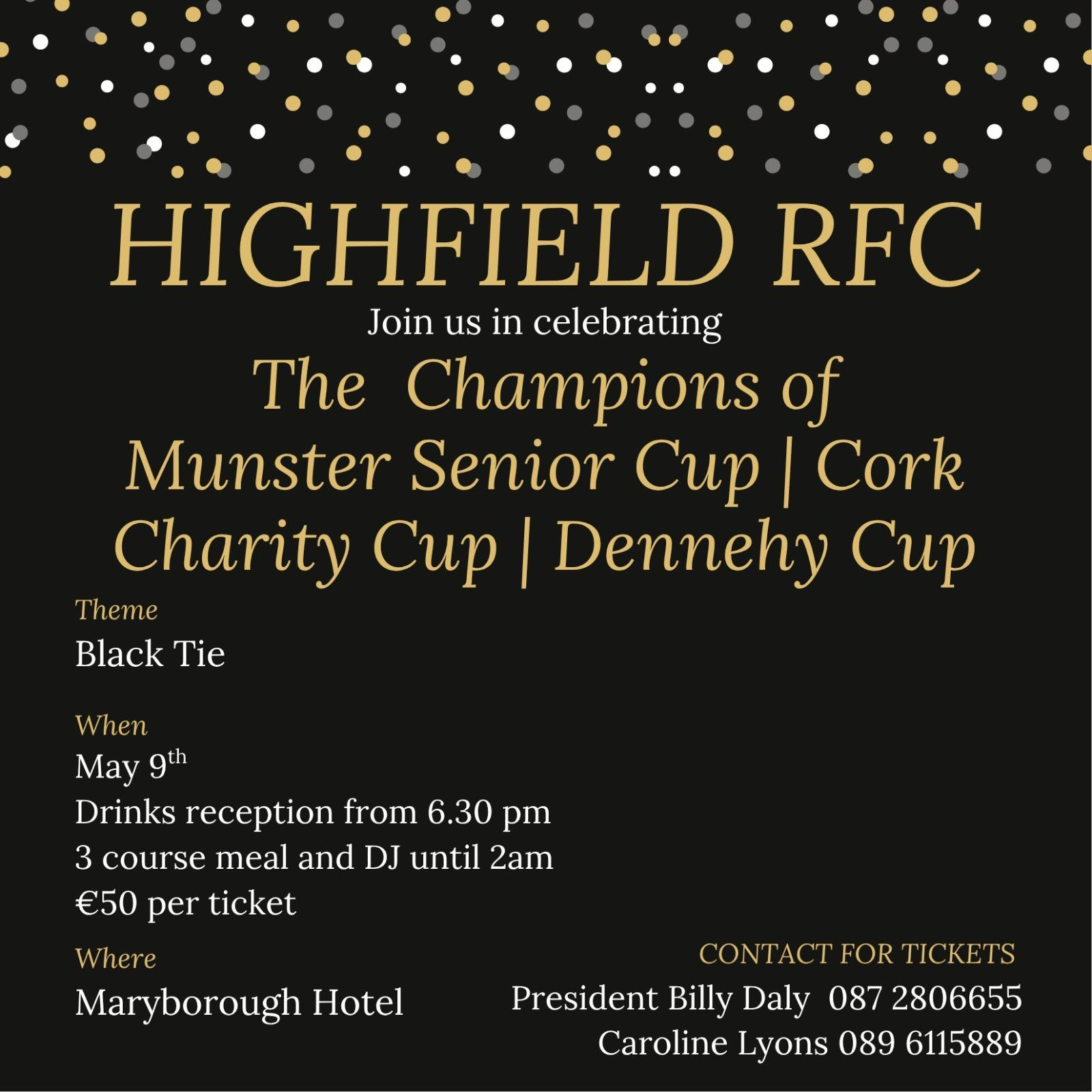 HIGHFIELD RFC

Join us in celebrating

The Champions of Munster Senior Cup | Cork Charity Cup | Dennehy Cup

Theme

Black Tie

When

May 9th
Drinks reception from 6.30 pm
3 course meal and DJ until 2am
€50 per ticket

Where

Maryborough Hotel

CONTACT FOR TICKETS

President Billy Daly 087 2806655
Caroline Lyons 089 6115889